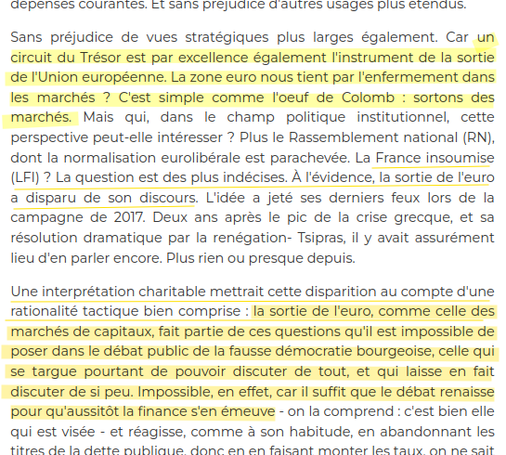 dépenses courantes. Et sans préjudice d'autres usages plus étendus.

Sans préjudice de vues stratégiques plus larges également. Car un circuit du Trésor est par excellence également l'instrument de la sortie de l'Union européenne. La zone euro nous tient par l'enfermement dans les marchés ? C'est simple comme l'oeuf de Colomb : sortons des marchés. Mais qui, dans le champ politique institutionnel, cette perspective peut-elle intéresser ? Plus le Rassemblement national (RN), dont la normalisation eurolibérale est parachevée. La France insoumise (LFI) ? La question est des plus indécises. À l'évidence, la sortie de l'euro a disparu de son discours. L'idée a jeté ses derniers feux lors de la campagne de 2017. Deux ans après le pic de la crise grecque, et sa résolution dramatique par la renégation- Tsipras, il y avait assurément lieu d'en parler encore. Plus rien ou presque depuis.

Une interprétation charitable mettrait cette disparition au compte d'une rationalité tactique bien comprise : la sortie de l'euro, comme celle des marchés de capitaux, fait partie de ces questions qu'il est impossible de poser dans le débat public de la fausse démocratie bourgeoise, celle qui se targue pourtant de pouvoir discuter de tout, et qui laisse en fait discuter de si peu. Impossible, en effet, car il suffit que le débat renaisse pour qu'aussitôt la finance s'en émeuve - on la comprend : c'est bien elle qui est visée - et réagisse, comme à son habitude, en abandonnant les titres de la dette publique, donc en en faisant monter les taux, on ne sait